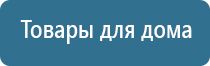 Товары для дома